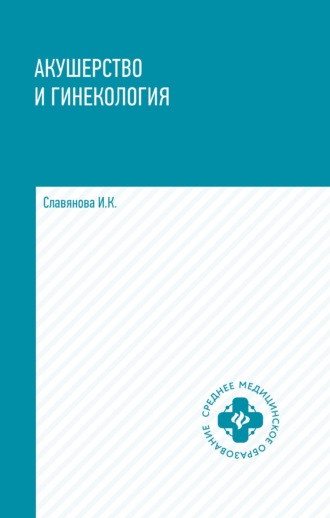 АКУШЕРСТВО
И ГИНЕКОЛОГИЯ

Славянова И.К.

СРЕДНЕЕ МЕДИЦИНСКОЕ ОБРАЗОВАНИЕ